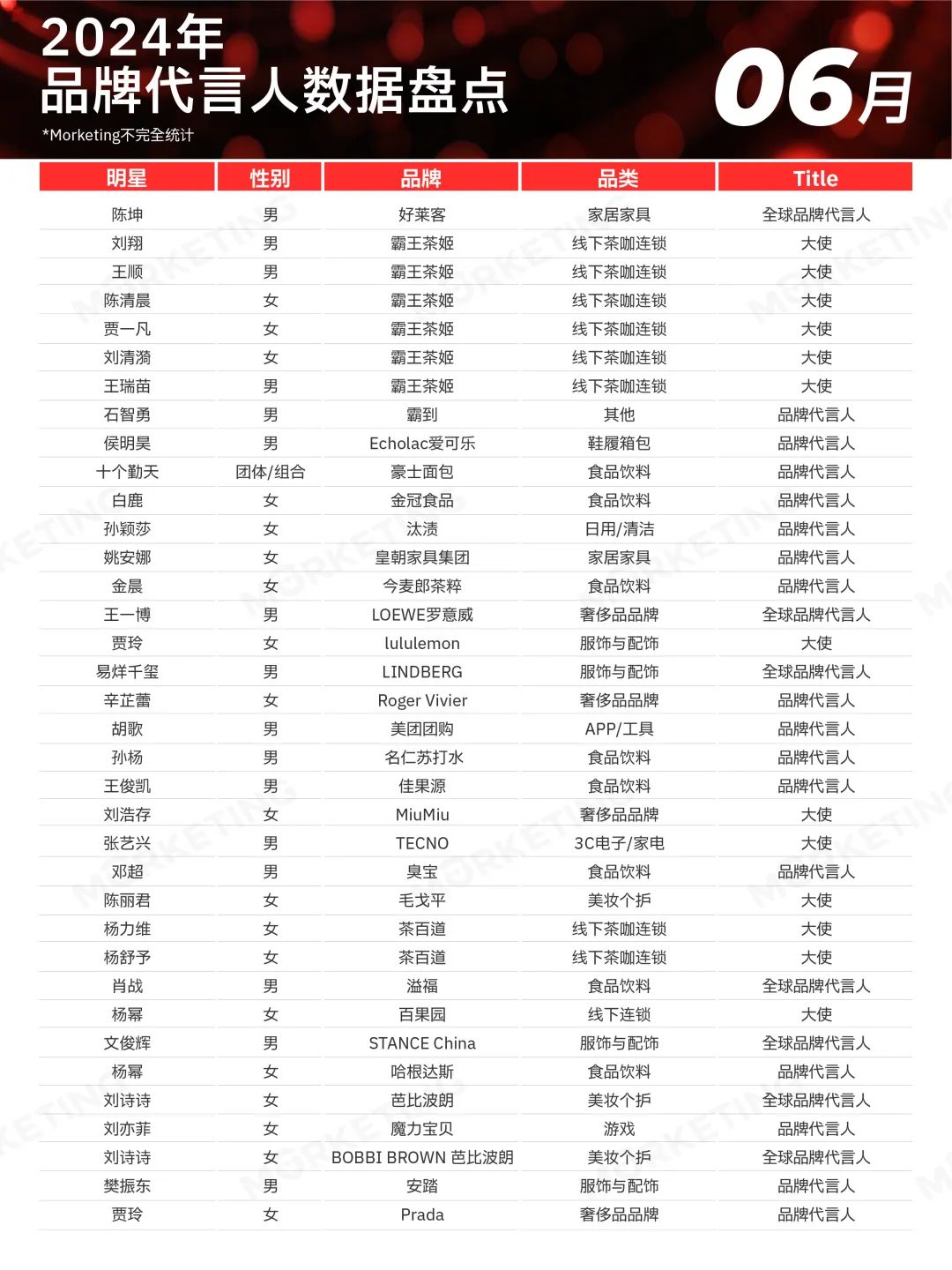 2024年
品牌代言人数据盘点

06月

*Morketing不完全统计

| 明星 | 性别 | 品牌 | 品类 | Title |
|---|---|---|---|---|
| 陈坤 | 男 | 好莱客 | 家居家具 | 全球品牌代言人 |
| 刘翔 | 男 | 霸王茶姬 | 线下茶咖连锁 | 大使 |
| 王顺 | 男 | 霸王茶姬 | 线下茶咖连锁 | 大使 |
| 陈清晨 | 女 | 霸王茶姬 | 线下茶咖连锁 | 大使 |
| 贾一凡 | 女 | 霸王茶姬 | 线下茶咖连锁 | 大使 |
| 刘清漪 | 女 | 霸王茶姬 | 线下茶咖连锁 | 大使 |
| 王瑞苗 | 男 | 霸王茶姬 | 线下茶咖连锁 | 大使 |
| 石智勇 | 男 | 霸到 | 其他 | 品牌代言人 |
| 侯明昊 | 男 | Echolac爱可乐 | 鞋履箱包 | 品牌代言人 |
| 十个勤天 | 团体/组合 | 豪士面包 | 食品饮料 | 品牌代言人 |
| 白鹿 | 女 | 金冠食品 | 食品饮料 | 品牌代言人 |
| 孙颖莎 | 女 | 汰渍 | 日用/清洁 | 品牌代言人 |
| 姚安娜 | 女 | 皇朝家具集团 | 家居家具 | 品牌代言人 |
| 金晨 | 女 | 今麦郎茶粹 | 食品饮料 | 品牌代言人 |
| 王一博 | 男 | LOEWE罗意威 | 奢侈品品牌 | 全球品牌代言人 |
| 贾玲 | 女 | lululemon | 服饰与配饰 | 大使 |
| 易烊千玺 | 男 | LINDBERG | 服饰与配饰 | 全球品牌代言人 |
| 辛芷蕾 | 女 | Roger Vivier | 奢侈品品牌 | 品牌代言人 |
| 胡歌 | 男 | 美团团购 | APP/工具 | 品牌代言人 |
| 孙杨 | 男 | 名仁苏打水 | 食品饮料 | 品牌代言人 |
| 王俊凯 | 男 | 佳果源 | 食品饮料 | 品牌代言人 |
| 刘浩存 | 女 | MiuMiu | 奢侈品品牌 | 大使 |
| 张艺兴 | 男 | TECNO | 3C电子/家电 | 大使 |
| 邓超 | 男 | 臭宝 | 食品饮料 | 品牌代言人 |
| 陈丽君 | 女 | 毛戈平 | 美妆个护 | 大使 |
| 杨力维 | 女 | 茶百道 | 线下茶咖连锁 | 大使 |
| 杨舒予 | 女 | 茶百道 | 线下茶咖连锁 | 大使 |
| 肖战 | 男 | 溢福 | 食品饮料 | 全球品牌代言人 |
| 杨幂 | 女 | 百果园 | 线下连锁 | 大使 |
| 文俊辉 | 男 | STANCE China | 服饰与配饰 | 全球品牌代言人 |
| 杨幂 | 女 | 哈根达斯 | 食品饮料 | 品牌代言人 |
| 刘诗诗 | 女 | 芭比波朗 | 美妆个护 | 全球品牌代言人 |
| 刘亦菲 | 女 | 魔力宝贝 | 游戏 | 品牌代言人 |
| 刘诗诗 | 女 | BOBBI BROWN 芭比波朗 | 美妆个护 | 全球品牌代言人 |
| 樊振东 | 男 | 安踏 | 服饰与配饰 | 品牌代言人 |
| 贾玲 | 女 | Prada | 奢侈品品牌 | 品牌代言人 |